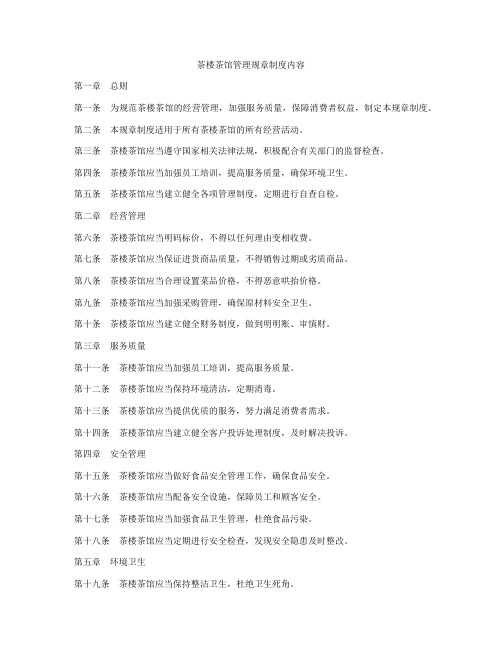 茶楼茶馆管理规章制度内容

第一章　总则

第一条　为规范茶楼茶馆的经营管理，加强服务质量，保障消费者权益，制定本规章制度。

第二条　本规章制度适用于所有茶楼茶馆的所有经营活动。

第三条　茶楼茶馆应当遵守国家相关法律法规，积极配合有关部门的监督检查。

第四条　茶楼茶馆应当加强员工培训，提高服务质量，确保环境卫生。

第五条　茶楼茶馆应当建立健全各项管理制度，定期进行自查自检。

第二章　经营管理

第六条　茶楼茶馆应当明码标价，不得以任何理由变相收费。

第七条　茶楼茶馆应当保证进货商品质量，不得销售过期或劣质商品。

第八条　茶楼茶馆应当合理设置菜品价格，不得恶意哄抬价格。

第九条　茶楼茶馆应当加强采购管理，确保原材料安全卫生。

第十条　茶楼茶馆应当建立健全财务制度，做到明明账、审慎财。

第三章　服务质量

第十一条　茶楼茶馆应当加强员工培训，提高服务质量。

第十二条　茶楼茶馆应当保持环境清洁，定期消毒。

第十三条　茶楼茶馆应当提供优质的服务，努力满足消费者需求。

第十四条　茶楼茶馆应当建立健全客户投诉处理制度，及时解决投诉。

第四章　安全管理

第十五条　茶楼茶馆应当做好食品安全管理工作，确保食品安全。

第十六条　茶楼茶馆应当配备安全设施，保障员工和顾客安全。

第十七条　茶楼茶馆应当加强食品卫生管理，杜绝食品污染。

第十八条　茶楼茶馆应当定期进行安全检查，发现安全隐患及时整改。

第五章　环境卫生

第十九条　茶楼茶馆应当保持整洁卫生，杜绝卫生死角。